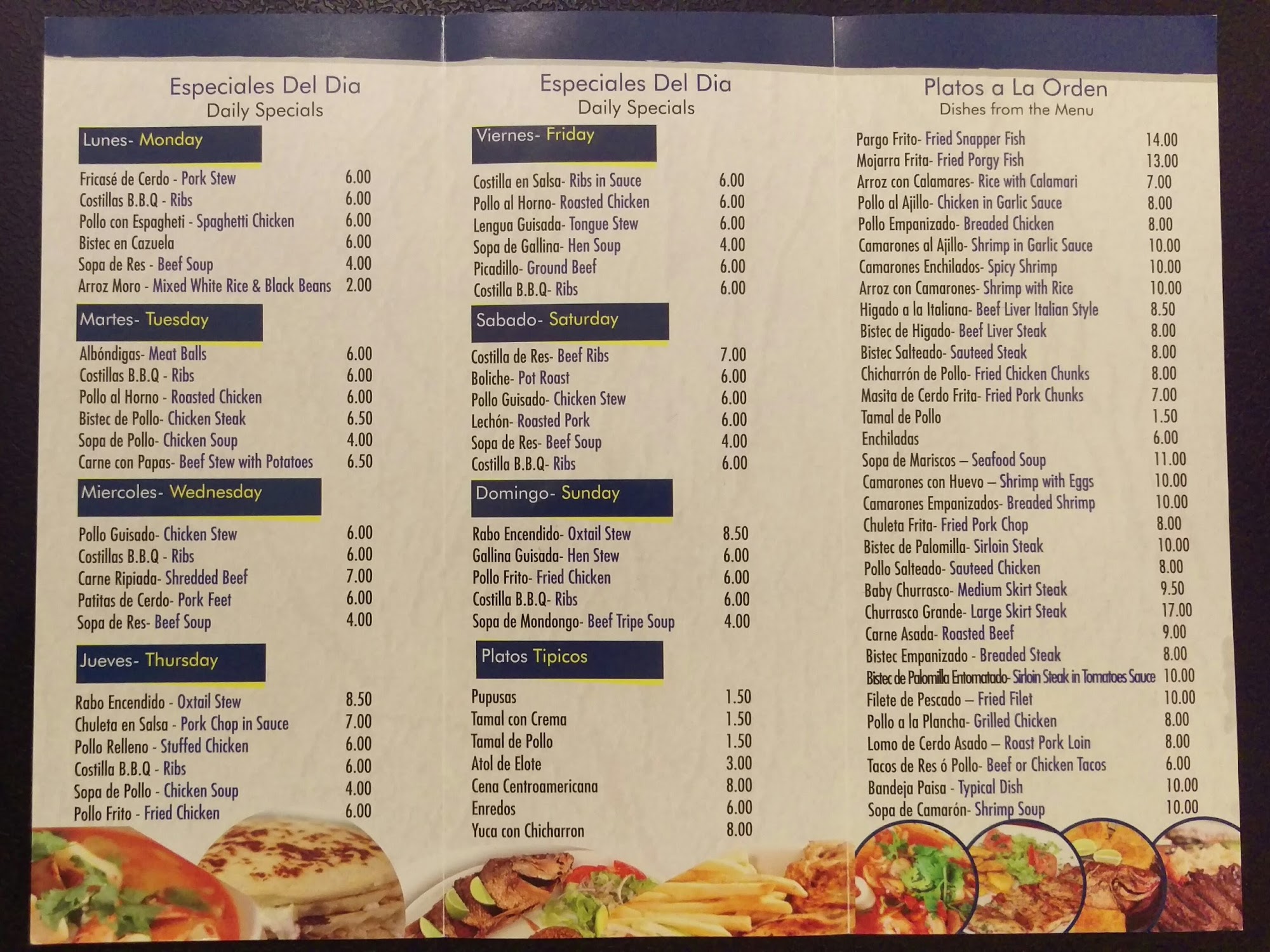 Especiales Del Dia
Daily Specials

Lunes- Monday

Fricasé de Cerdo - Pork Stew 6.00
Costillas B.B.Q - Ribs 6.00
Pollo con Espagheti - Spaghetti Chicken 6.00
Bistec en Cazuela 6.00
Sopa de Res - Beef Soup 4.00
Arroz Moro - Mixed White Rice & Black Beans 2.00

Martes- Tuesday

Albóndigas- Meat Balls 6.00
Costillas B.B.Q - Ribs 6.00
Pollo al Horno - Roasted Chicken 6.00
Bistec de Pollo- Chicken Steak 6.50
Sopa de Pollo- Chicken Soup 4.00
Carne con Papas- Beef Stew with Potatoes 6.50

Miercoles- Wednesday

Pollo Guisado- Chicken Stew 6.00
Costillas B.B.Q - Ribs 6.00
Carne Ripiada- Shredded Beef 7.00
Patitas de Cerdo- Pork Feet 6.00
Sopa de Res- Beef Soup 4.00

Jueves- Thursday

Rabo Encendido - Oxtail Stew 8.50
Chuleta en Salsa - Pork Chop in Sauce 7.00
Pollo Relleno - Stuffed Chicken 6.00
Costilla B.B.Q - Ribs 6.00
Sopa de Pollo - Chicken Soup 4.00
Pollo Frito - Fried Chicken 6.00

Especiales Del Dia
Daily Specials

Viernes- Friday

Costilla en Salsa- Ribs in Sauce 6.00
Pollo al Horno- Roasted Chicken 6.00
Lengua Guisada- Tongue Stew 6.00
Sopa de Gallina- Hen Soup 4.00
Picadillo- Ground Beef 6.00
Costilla B.B.Q- Ribs 6.00

Sabado- Saturday

Costilla de Res- Beef Ribs 7.00
Boliche- Pot Roast 6.00
Pollo Guisado- Chicken Stew 6.00
Lechón- Roasted Pork 6.00
Sopa de Res- Beef Soup 4.00
Costilla B.B.Q- Ribs 6.00

Domingo- Sunday

Rabo Encendido- Oxtail Stew 8.50
Gallina Guisada- Hen Stew 6.00
Pollo Frito- Fried Chicken 6.00
Costilla B.B.Q- Ribs 6.00
Sopa de Mondongo- Beef Tripe Soup 4.00

Platos Tipicos

Pupusas 1.50
Tamal con Crema 1.50
Tamal de Pollo 1.50
Atol de Elote 3.00
Cena Centroamericana 8.00
Enredos 6.00
Yuca con Chicharron 8.00

Platos a La Orden
Dishes from the Menu

Pargo Frito- Fried Snapper Fish 14.00
Mojarra Frita- Fried Porgy Fish 13.00
Arroz con Calamares- Rice with Calamari 7.00
Pollo al Ajillo- Chicken in Garlic Sauce 8.00
Pollo Empanizado- Breaded Chicken 8.00
Camarones al Ajillo- Shrimp in Garlic Sauce 10.00
Camarones Enchilados- Spicy Shrimp 10.00
Arroz con Camarones- Shrimp with Rice 10.00
Higado a la Italiana- Beef Liver Italian Style 8.50
Bistec de Higado- Beef Liver Steak 8.00
Bistec Salteado- Sauteed Steak 8.00
Chicharrón de Pollo- Fried Chicken Chunks 8.00
Masita de Cerdo Frita- Fried Pork Chunks 7.00
Tamal de Pollo 1.50
Enchiladas 6.00
Sopa de Mariscos – Seafood Soup 11.00
Camarones con Huevo – Shrimp with Eggs 10.00
Camarones Empanizados- Breaded Shrimp 10.00
Chuleta Frita- Fried Pork Chop 8.00
Bistec de Palomilla- Sirloin Steak 10.00
Pollo Salteado- Sauteed Chicken 8.00
Baby Churrasco- Medium Skirt Steak 9.50
Churrasco Grande- Large Skirt Steak 17.00
Carne Asada- Roasted Beef 9.00
Bistec Empanizado - Breaded Steak 8.00
Bistec de Palomilla Entomatado- Sirloin Steak in Tomatoes Sauce 10.00
Filete de Pescado – Fried Filet 10.00
Pollo a la Plancha- Grilled Chicken 8.00
Lomo de Cerdo Asado – Roast Pork Loin 8.00
Tacos de Res ó Pollo- Beef or Chicken Tacos 6.00
Bandeja Paisa - Typical Dish 10.00
Sopa de Camarón- Shrimp Soup 10.00